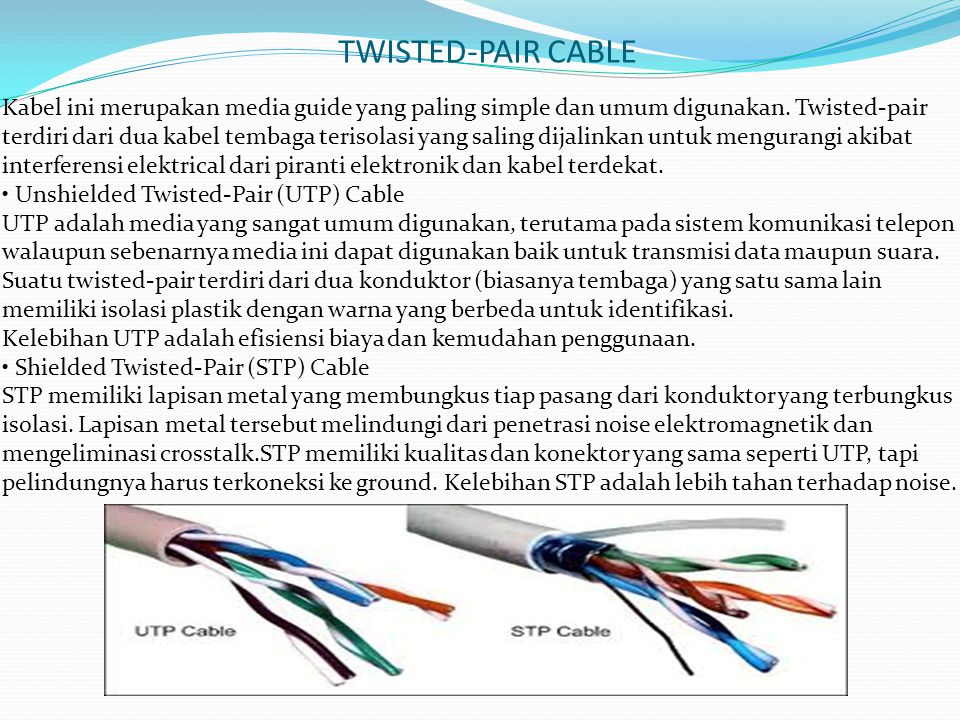 TWISTED-PAIR CABLE

Kabel ini merupakan media guide yang paling simple dan umum digunakan. Twisted-pair terdiri dari dua kabel tembaga terisolasi yang saling dijalinkan untuk mengurangi akibat interferensi elektrical dari piranti elektronik dan kabel terdekat.
• Unshielded Twisted-Pair (UTP) Cable
UTP adalah media yang sangat umum digunakan, terutama pada sistem komunikasi telepon walaupun sebenarnya media ini dapat digunakan baik untuk transmisi data maupun suara. Suatu twisted-pair terdiri dari dua konduktor (biasanya tembaga) yang satu sama lain memiliki isolasi plastik dengan warna yang berbeda untuk identifikasi.
Kelebihan UTP adalah efisiensi biaya dan kemudahan penggunaan.
• Shielded Twisted-Pair (STP) Cable
STP memiliki lapisan metal yang membungkus tiap pasang dari konduktor yang terbungkus isolasi. Lapisan metal tersebut melindungi dari penetrasi noise elektromagnetik dan mengeliminasi crosstalk.STP memiliki kualitas dan konektor yang sama seperti UTP, tapi pelindungnya harus terkoneksi ke ground. Kelebihan STP adalah lebih tahan terhadap noise.

UTP Cable

STP Cable